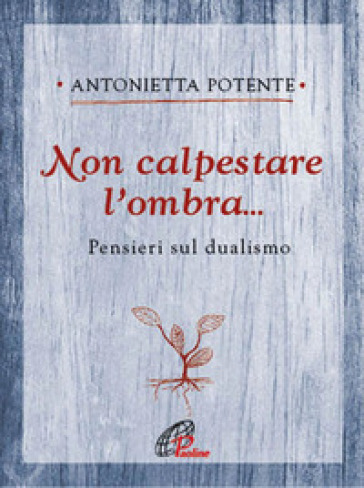 • ANTONIETTA POTENTE •

Non calpestare l'ombra...

Pensieri sul dualismo

Paoline